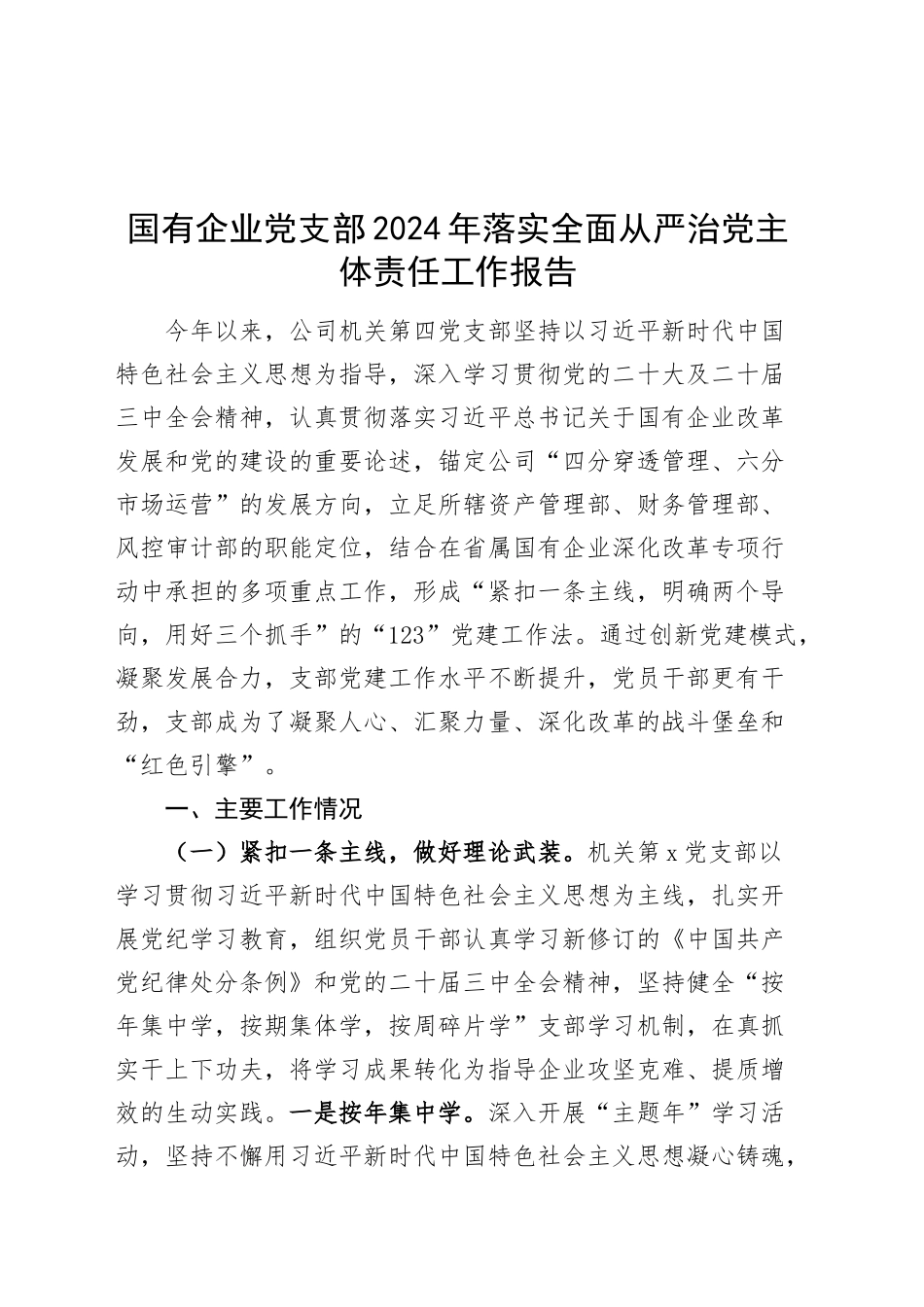 国有企业党支部2024年落实全面从严治党主体责任工作报告

今年以来，公司机关第四党支部坚持以习近平新时代中国特色社会主义思想为指导，深入学习贯彻党的二十大及二十届三中全会精神，认真贯彻落实习近平总书记关于国有企业改革发展和党的建设的重要论述，锚定公司“四分穿透管理、六分市场运营”的发展方向，立足所辖资产管理部、财务管理部、风控审计部的职能定位，结合在省属国有企业深化改革专项行动中承担的多项重点工作，形成“紧扣一条主线，明确两个导向，用好三个抓手”的“123”党建工作法。通过创新党建模式，凝聚发展合力，支部党建工作水平不断提升，党员干部更有干劲，支部成为了凝聚人心、汇聚力量、深化改革的战斗堡垒和“红色引擎”。

一、主要工作情况

（一）紧扣一条主线，做好理论武装。机关第x党支部以学习贯彻习近平新时代中国特色社会主义思想为主线，扎实开展党纪学习教育，组织党员干部认真学习新修订的《中国共产党纪律处分条例》和党的二十届三中全会精神，坚持健全“按年集中学，按期集体学，按周碎片学”支部学习机制，在真抓实干上下功夫，将学习成果转化为指导企业攻坚克难、提质增效的生动实践。一是按年集中学。深入开展“主题年”学习活动，坚持不懈用习近平新时代中国特色社会主义思想凝心铸魂，